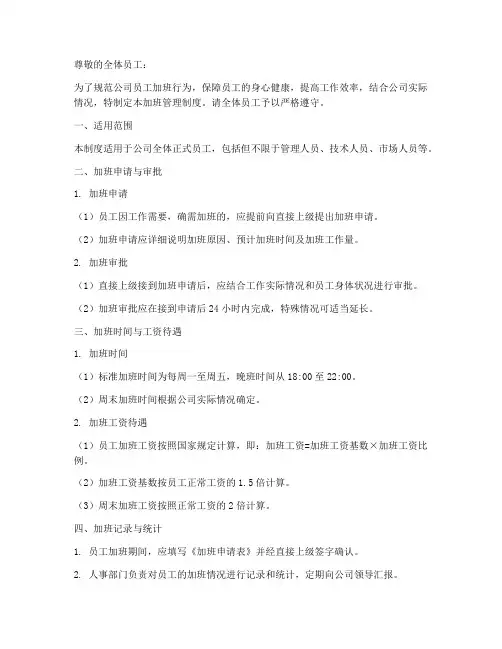 尊敬的全体员工：

为了规范公司员工加班行为，保障员工的身心健康，提高工作效率，结合公司实际情况，特制定本加班管理制度，请全体员工予以严格遵守。

一、适用范围

本制度适用于公司全体正式员工，包括但不限于管理人员、技术人员、市场人员等。

二、加班申请与审批

1. 加班申请

（1）员工因工作需要，确需加班的，应提前向直接上级提出加班申请。

（2）加班申请应详细说明加班原因、预计加班时间及加班工作量。

2. 加班审批

（1）直接上级接到加班申请后，应结合工作实际情况和员工身体状况进行审批。

（2）加班审批应在接到申请后 24 小时内完成，特殊情况可适当延长。

三、加班时间与工资待遇

1. 加班时间

（1）标准加班时间为每周一至周五，晚班时间从 18:00 至 22:00。

（2）周末加班时间根据公司实际情况确定。

2. 加班工资待遇

（1）员工加班工资按照国家规定计算，即：加班工资=加班工资基数×加班工资比例。

（2）加班工资基数按员工正常工资的 1.5 倍计算。

（3）周末加班工资按照正常工资的 2 倍计算。

四、加班记录与统计

1. 员工加班期间，应填写《加班申请表》并经直接上级签字确认。

2. 人事部门负责对员工的加班情况进行记录和统计，定期向公司领导汇报。